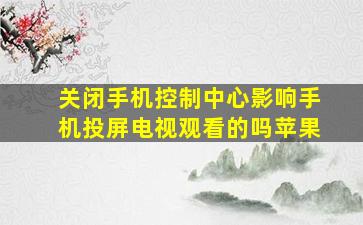 关闭手机控制中心影响手机投屏电视观看的吗苹果